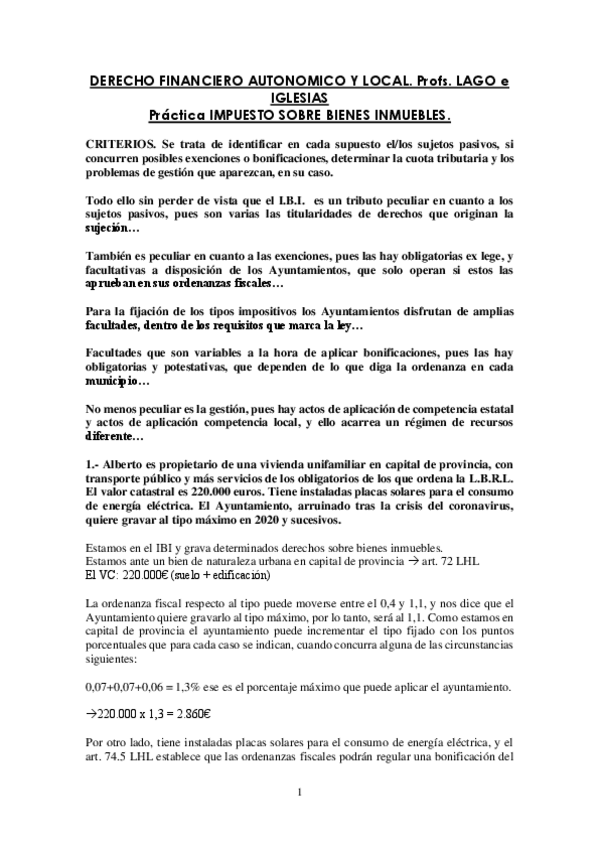 DERECHO FINANCIERO AUTONOMICO Y LOCAL. Profs. LAGO e IGLESIAS
Práctica IMPUESTO SOBRE BIENES INMUEBLES.

CRITERIOS. Se trata de identificar en cada supuesto el/los sujetos pasivos, si concurren posibles exenciones o bonificaciones, determinar la cuota tributaria y los problemas de gestión que aparezcan, en su caso.

Todo ello sin perder de vista que el I.B.I. es un tributo peculiar en cuanto a los sujetos pasivos, pues son varias las titularidades de derechos que originan la sujeción…

También es peculiar en cuanto a las exenciones, pues las hay obligatorias ex lege, y facultativas a disposición de los Ayuntamientos, que solo operan si estos las aprueban en sus ordenanzas fiscales…

Para la fijación de los tipos impositivos los Ayuntamientos disfrutan de amplias facultades, dentro de los requisitos que marca la ley…

Facultades que son variables a la hora de aplicar bonificaciones, pues las hay obligatorias y potestativas, que dependen de lo que diga la ordenanza en cada municipio…

No menos peculiar es la gestión, pues hay actos de aplicación de competencia estatal y actos de aplicación competencia local, y ello acarrea un régimen de recursos diferente…

1.- Alberto es propietario de una vivienda unifamiliar en capital de provincia, con transporte público y más servicios de los obligatorios de los que ordena la L.B.R.L. El valor catastral es 220.000 euros. Tiene instaladas placas solares para el consumo de energía eléctrica. El Ayuntamiento, arruinado tras la crisis del coronavirus, quiere gravar al tipo máximo en 2020 y sucesivos.

Estamos en el IBI y grava determinados derechos sobre bienes inmuebles.
Estamos ante un bien de naturaleza urbana en capital de provincia → art. 72 LHL
El VC: 220.000€ (suelo + edificación)

La ordenanza fiscal respecto al tipo puede moverse entre el 0,4 y 1,1, y nos dice que el Ayuntamiento quiere gravarlo al tipo máximo, por lo tanto, será al 1,1. Como estamos en capital de provincia el ayuntamiento puede incrementar el tipo fijado con los puntos porcentuales que para cada caso se indican, cuando concurra alguna de las circunstancias siguientes:

0,07+0,07+0,06 = 1,3% ese es el porcentaje máximo que puede aplicar el ayuntamiento.

→220.000 x 1,3 = 2.860€

Por otro lado, tiene instaladas placas solares para el consumo de energía eléctrica, y el art. 74.5 LHL establece que las ordenanzas fiscales podrán regular una bonificación del

1